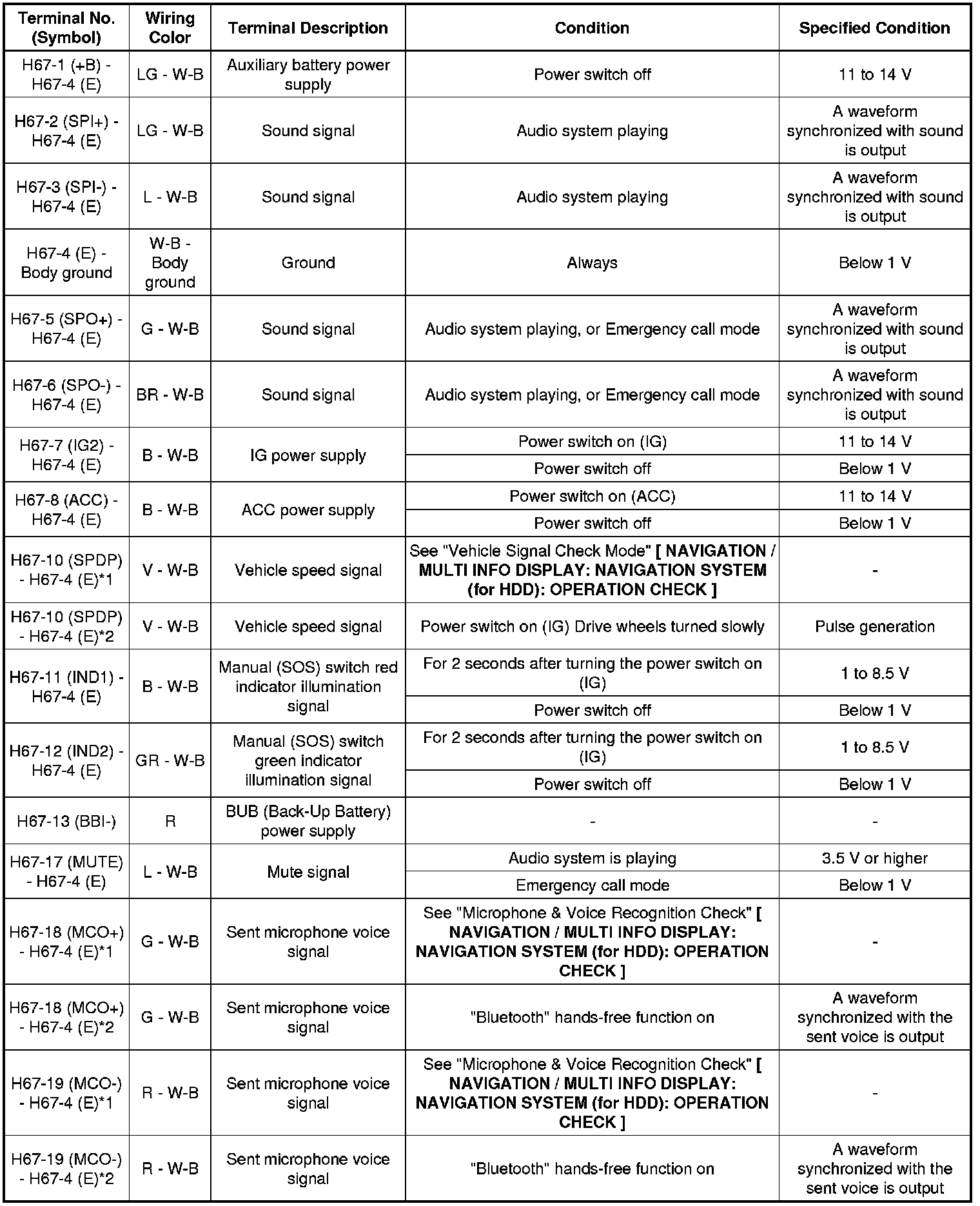 | Terminal No. (Symbol) | Wiring Color | Terminal Description | Condition | Specified Condition |
|---|---|---|---|---|
| H67-1 (+B) - H67-4 (E) | LG - W-B | Auxiliary battery power supply | Power switch off | 11 to 14 V |
| H67-2 (SPI+) - H67-4 (E) | LG - W-B | Sound signal | Audio system playing | A waveform synchronized with sound is output |
| H67-3 (SPI-) - H67-4 (E) | L - W-B | Sound signal | Audio system playing | A waveform synchronized with sound is output |
| H67-4 (E) - Body ground | W-B - Body ground | Ground | Always | Below 1 V |
| H67-5 (SPO+) - H67-4 (E) | G - W-B | Sound signal | Audio system playing, or Emergency call mode | A waveform synchronized with sound is output |
| H67-6 (SPO-) - H67-4 (E) | BR - W-B | Sound signal | Audio system playing, or Emergency call mode | A waveform synchronized with sound is output |
| H67-7 (IG2) - H67-4 (E) | B - W-B | IG power supply | Power switch on (IG) | 11 to 14 V |
| | | | Power switch off | Below 1 V |
| H67-8 (ACC) - H67-4 (E) | B - W-B | ACC power supply | Power switch on (ACC) | 11 to 14 V |
| | | | Power switch off | Below 1 V |
| H67-10 (SPDP) - H67-4 (E)*1 | V - W-B | Vehicle speed signal | See "Vehicle Signal Check Mode" [ NAVIGATION / MULTI INFO DISPLAY: NAVIGATION SYSTEM (for HDD): OPERATION CHECK ] | - |
| H67-10 (SPDP) - H67-4 (E)*2 | V - W-B | Vehicle speed signal | Power switch on (IG) Drive wheels turned slowly | Pulse generation |
| H67-11 (IND1) - H67-4 (E) | B - W-B | Manual (SOS) switch red indicator illumination signal | For 2 seconds after turning the power switch on (IG) | 1 to 8.5 V |
| | | | Power switch off | Below 1 V |
| H67-12 (IND2) - H67-4 (E) | GR - W-B | Manual (SOS) switch green indicator illumination signal | For 2 seconds after turning the power switch on (IG) | 1 to 8.5 V |
| | | | Power switch off | Below 1 V |
| H67-13 (BBI-) | R | BUB (Back-Up Battery) power supply | - | - |
| H67-17 (MUTE) - H67-4 (E) | L - W-B | Mute signal | Audio system is playing | 3.5 V or higher |
| | | | Emergency call mode | Below 1 V |
| H67-18 (MCO+) - H67-4 (E)*1 | G - W-B | Sent microphone voice signal | See "Microphone & Voice Recognition Check" [ NAVIGATION / MULTI INFO DISPLAY: NAVIGATION SYSTEM (for HDD): OPERATION CHECK ] | - |
| H67-18 (MCO+) - H67-4 (E)*2 | G - W-B | Sent microphone voice signal | "Bluetooth" hands-free function on | A waveform synchronized with the sent voice is output |
| H67-19 (MCO-) - H67-4 (E)*1 | R - W-B | Sent microphone voice signal | See "Microphone & Voice Recognition Check" [ NAVIGATION / MULTI INFO DISPLAY: NAVIGATION SYSTEM (for HDD): OPERATION CHECK ] | - |
| H67-19 (MCO-) - H67-4 (E)*2 | R - W-B | Sent microphone voice signal | "Bluetooth" hands-free function on | A waveform synchronized with the sent voice is output |